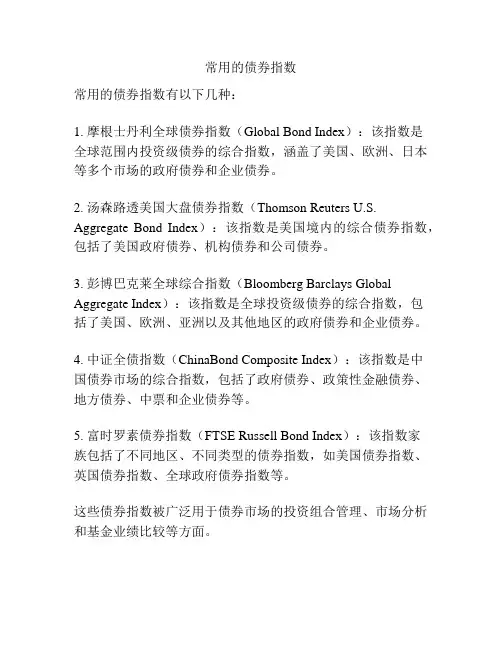 常用的债券指数

常用的债券指数有以下几种：

1. 摩根士丹利全球债券指数（Global Bond Index）：该指数是全球范围内投资级债券的综合指数，涵盖了美国、欧洲、日本等多个市场的政府债券和企业债券。

2. 汤森路透美国大盘债券指数（Thomson Reuters U.S. Aggregate Bond Index）：该指数是美国境内的综合债券指数，包括了美国政府债券、机构债券和公司债券。

3. 彭博巴克莱全球综合指数（Bloomberg Barclays Global Aggregate Index）：该指数是全球投资级债券的综合指数，包括了美国、欧洲、亚洲以及其他地区的政府债券和企业债券。

4. 中证全债指数（ChinaBond Composite Index）：该指数是中国债券市场的综合指数，包括了政府债券、政策性金融债券、地方债券、中票和企业债券等。

5. 富时罗素债券指数（FTSE Russell Bond Index）：该指数家族包括了不同地区、不同类型的债券指数，如美国债券指数、英国债券指数、全球政府债券指数等。

这些债券指数被广泛用于债券市场的投资组合管理、市场分析和基金业绩比较等方面。